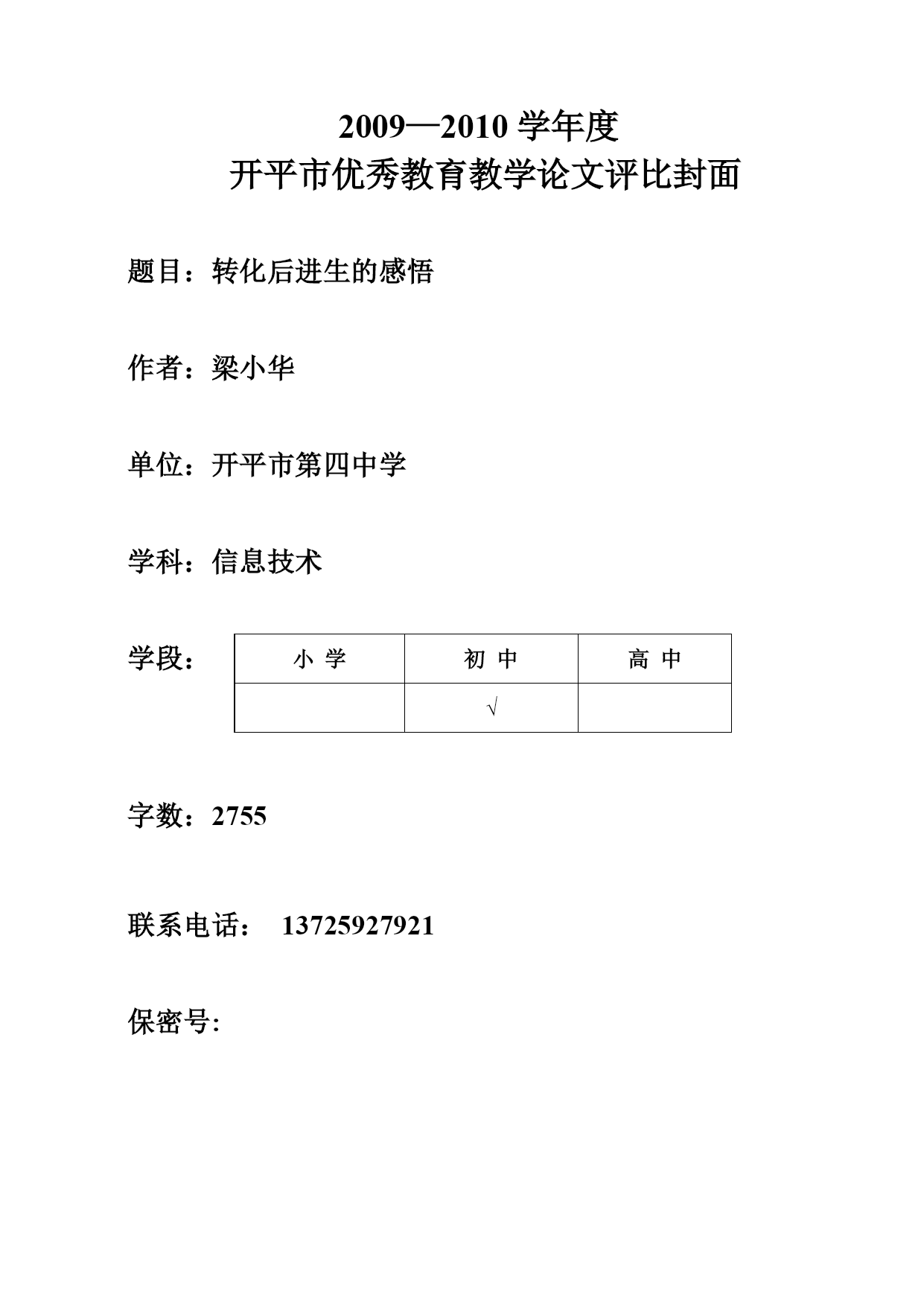 2009—2010 学年度
开平市优秀教育教学论文评比封面

题目：转化后进生的感悟

作者：梁小华

单位：开平市第四中学

学科：信息技术

学段：

| 小 学 | 初 中 | 高 中 |
|---|---|---|
|  | √ |  |

字数：2755

联系电话： 13725927921

保密号: